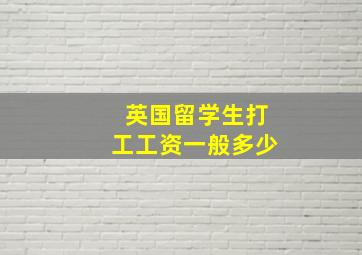 英国留学生打工工资一般多少